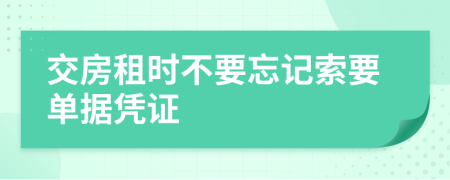 交房租时不要忘记索要单据凭证